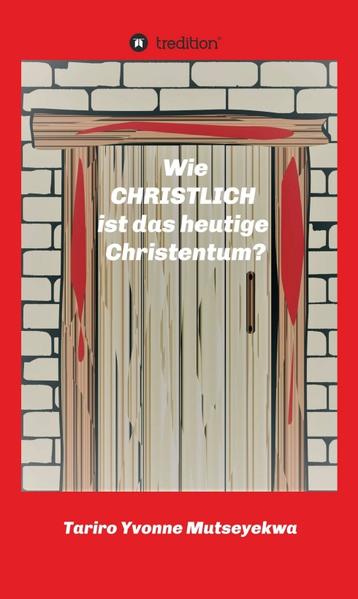 tredition®

Wie CHRISTLICH ist das heutige Christentum?

Tariro Yvonne Mutseyekwa